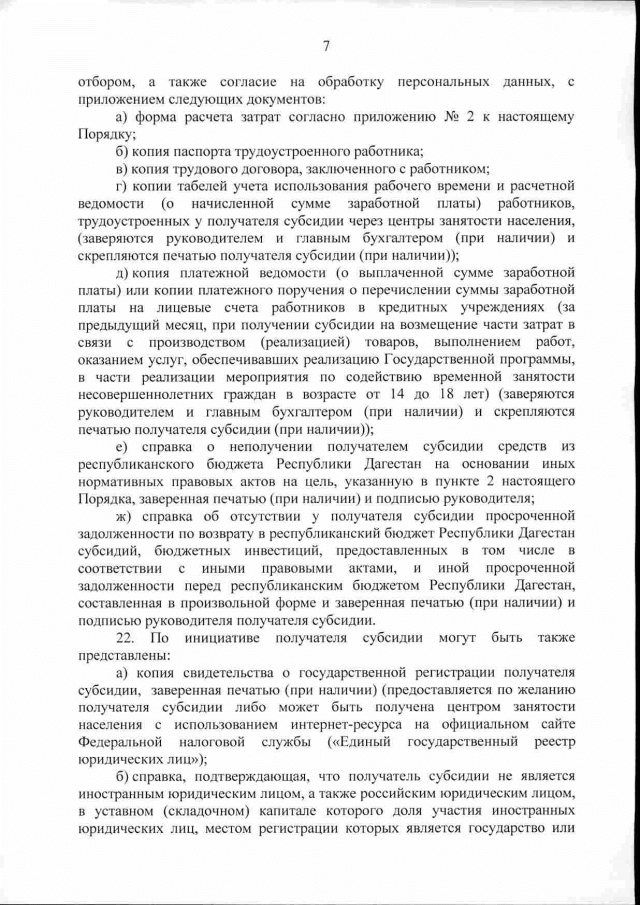 7

отбором, а также согласие на обработку персональных данных, с приложением следующих документов:

а) форма расчета затрат согласно приложению № 2 к настоящему Порядку;

б) копия паспорта трудоустроенного работника;

в) копия трудового договора, заключенного с работником;

г) копии табелей учета использования рабочего времени и расчетной ведомости (о начисленной сумме заработной платы) работников, трудоустроенных у получателя субсидии через центры занятости населения, (заверяются руководителем и главным бухгалтером (при наличии) и скрепляются печатью получателя субсидии (при наличии));

д) копия платежной ведомости (о выплаченной сумме заработной платы) или копии платежного поручения о перечислении суммы заработной платы на лицевые счета работников в кредитных учреждениях (за предыдущий месяц, при получении субсидии на возмещение части затрат в связи с производством (реализацией) товаров, выполнением работ, оказанием услуг, обеспечивавших реализацию Государственной программы, в части реализации мероприятия по содействию временной занятости несовершеннолетних граждан в возрасте от 14 до 18 лет) (заверяются руководителем и главным бухгалтером (при наличии) и скрепляются печатью получателя субсидии (при наличии));

е) справка о неполучении получателем субсидии средств из республиканского бюджета Республики Дагестан на основании иных нормативных правовых актов на цель, указанную в пункте 2 настоящего Порядка, заверенная печатью (при наличии) и подписью руководителя;

ж) справка об отсутствии у получателя субсидии просроченной задолженности по возврату в республиканский бюджет Республики Дагестан субсидий, бюджетных инвестиций, предоставленных в том числе в соответствии с иными правовыми актами, и иной просроченной задолженности перед республиканским бюджетом Республики Дагестан, составленная в произвольной форме и заверенная печатью (при наличии) и подписью руководителя получателя субсидии.

22. По инициативе получателя субсидии могут быть также представлены:

а) копия свидетельства о государственной регистрации получателя субсидии, заверенная печатью (при наличии) (предоставляется по желанию получателя субсидии либо может быть получена центром занятости населения с использованием интернет-ресурса на официальном сайте Федеральной налоговой службы («Единый государственный реестр юридических лиц»);

б) справка, подтверждающая, что получатель субсидии не является иностранным юридическим лицом, а также российским юридическим лицом, в уставном (складочном) капитале которого доля участия иностранных юридических лиц, местом регистрации которых является государство или